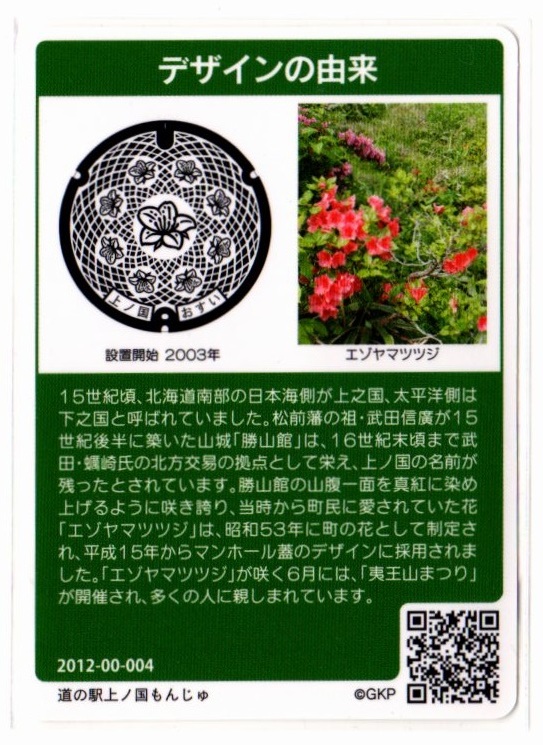 デザインの由来

上ノ国　おすい

設置開始 2003年

エゾヤマツツジ

15世紀頃、北海道南部の日本海側が上之国、太平洋側は下之国と呼ばれていました。松前藩の祖・武田信廣が15世紀後半に築いた山城「勝山館」は、16世紀末頃まで武田・蠣崎氏の北方交易の拠点として栄え、上ノ国の名前が残ったとされています。勝山館の山腹一面を真紅に染め上げるように咲き誇り、当時から町民に愛されていた花「エゾヤマツツジ」は、昭和53年に町の花として制定され、平成15年からマンホール蓋のデザインに採用されました。「エゾヤマツツジ」が咲く6月には、「夷王山まつり」が開催され、多くの人に親しまれています。

2012-00-004

道の駅上ノ国もんじゅ

©GKP